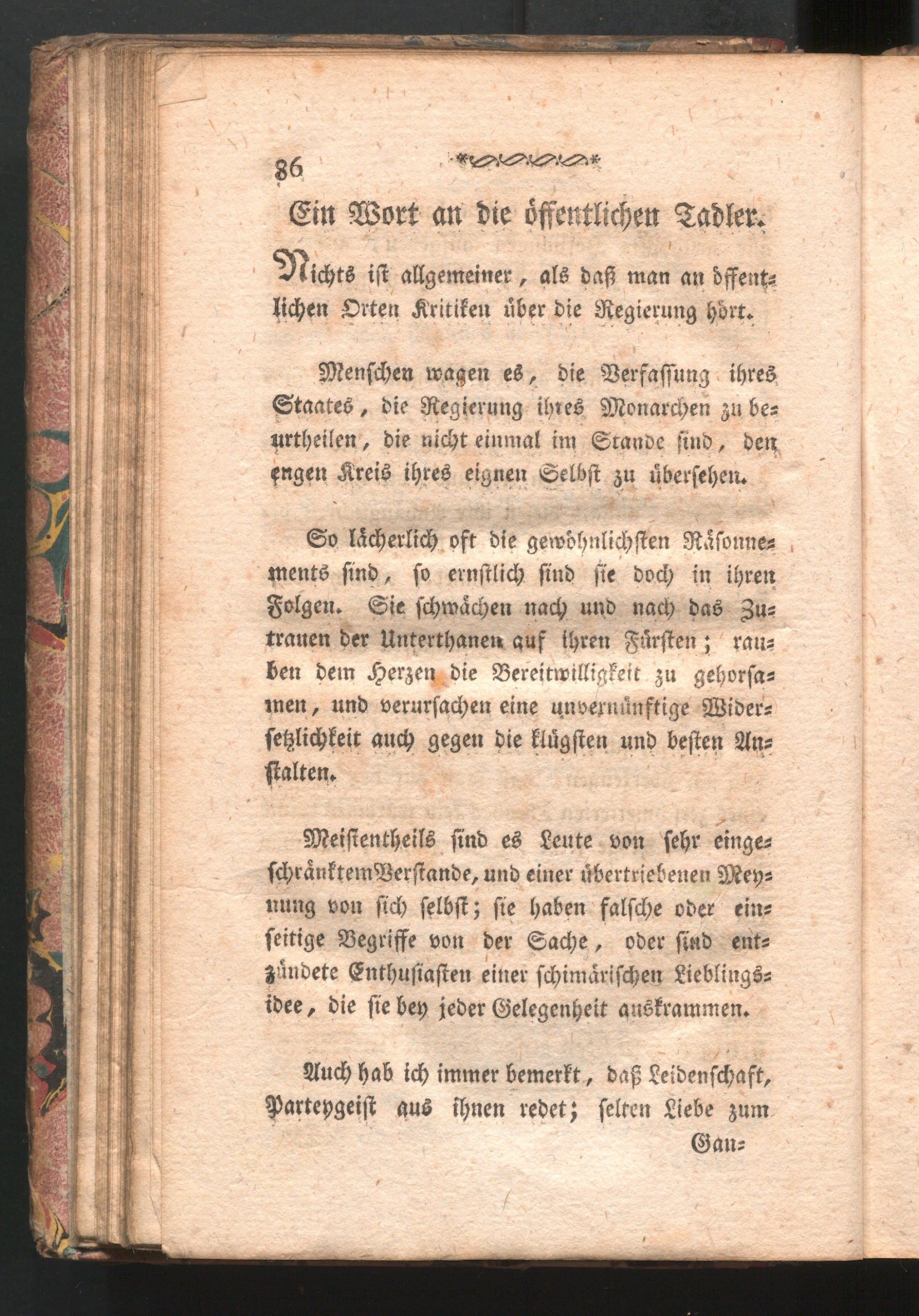 86

Ein Wort an die öffentlichen Tadler.

Nichts ist allgemeiner, als daß man an öffentlichen Orten Kritiken über die Regierung hört.

Menschen wagen es, die Verfassung ihres Staates, die Regierung ihres Monarchen zu beurtheilen, die nicht einmal im Stande sind, den engen Kreis ihres eignen Selbst zu übersehen.

So lächerlich oft die gewöhnlichsten Räsonnements sind, so ernstlich sind sie doch in ihren Folgen. Sie schwächen nach und nach das Zutrauen der Unterthanen auf ihren Fürsten; rauben dem Herzen die Bereitwilligkeit zu gehorsamen, und verursachen eine unvernünftige Widersetzlichkeit auch gegen die klügsten und besten Anstalten.

Meistentheils sind es Leute von sehr eingeschränktem Verstande, und einer übertriebenen Meynung von sich selbst; sie haben falsche oder einseitige Begriffe von der Sache, oder sind entzündete Enthusiasten einer schimärischen Lieblingsidee, die sie bey jeder Gelegenheit auskrammen.

Auch hab ich immer bemerkt, daß Leidenschaft, Parteygeist aus ihnen redet; selten Liebe zum Gan=